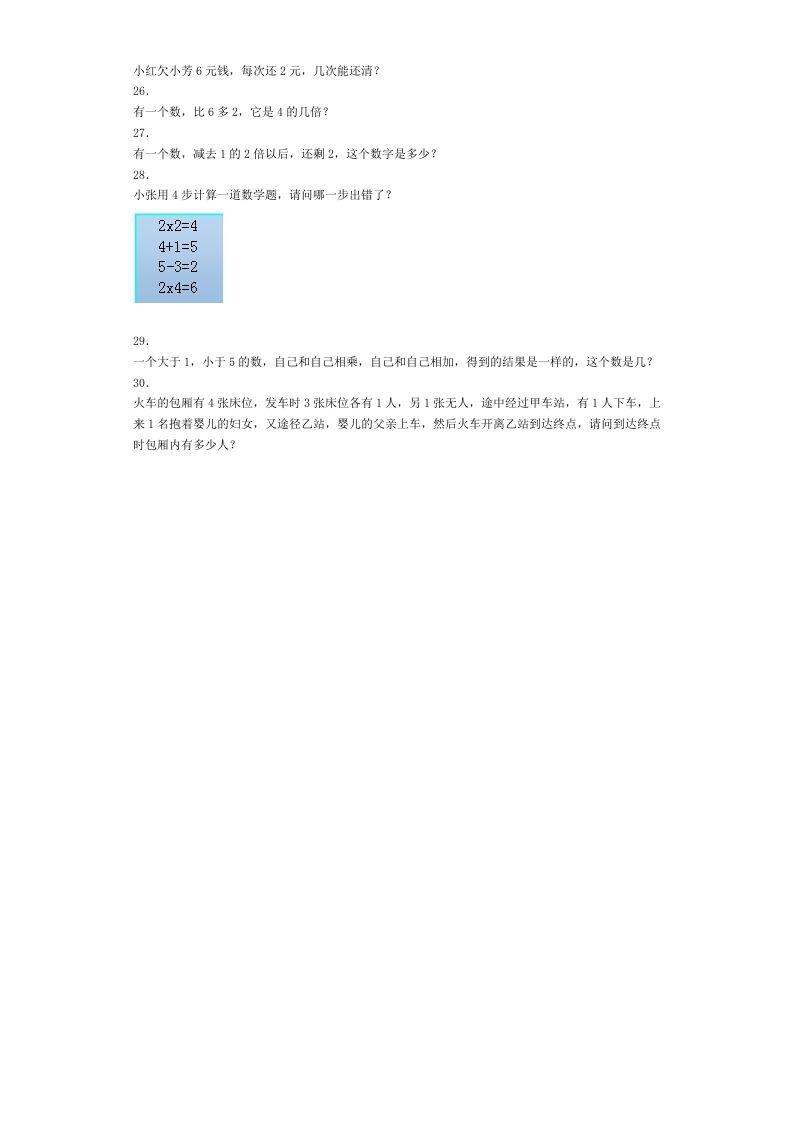 小红欠小芳 6 元钱，每次还 2 元，几次能还清？

26.

有一个数，比 6 多 2，它是 4 的几倍？

27.

有一个数，减去 1 的 2 倍以后，还剩 2，这个数字是多少？

28.

小张用 4 步计算一道数学题，请问哪一步出错了？

2x2=4
4+1=5
5-3=2
2x4=6

29.

一个大于 1，小于 5 的数，自己和自己相乘，自己和自己相加，得到的结果是一样的，这个数是几？

30.

火车的包厢有 4 张床位，发车时 3 张床位各有 1 人，另 1 张无人，途中经过甲车站，有 1 人下车，上来 1 名抱着婴儿的妇女，又途径乙站，婴儿的父亲上车，然后火车开离乙站到达终点，请问到达终点时包厢内有多少人？